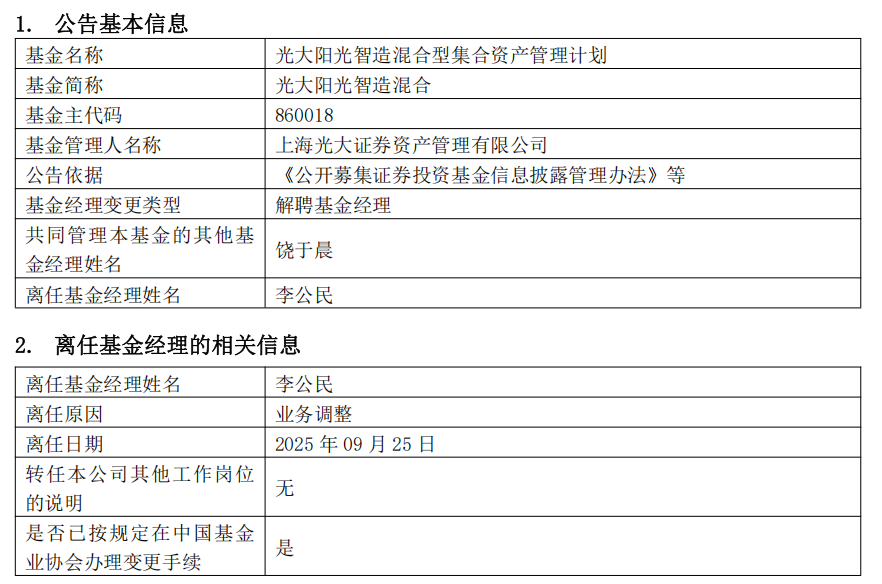 1. 公告基本信息

| 基金名称 | 光大阳光智造混合型集合资产管理计划 |
|---|---|
| 基金简称 | 光大阳光智造混合 |
| 基金主代码 | 860018 |
| 基金管理人名称 | 上海光大证券资产管理有限公司 |
| 公告依据 | 《公开募集证券投资基金信息披露管理办法》等 |
| 基金经理变更类型 | 解聘基金经理 |
| 共同管理本基金的其他基金经理姓名 | 饶于晨 |
| 离任基金经理姓名 | 李公民 |

2. 离任基金经理的相关信息

| 离任基金经理姓名 | 李公民 |
|---|---|
| 离任原因 | 业务调整 |
| 离任日期 | 2025年09月25日 |
| 转任本公司其他工作岗位的说明 | 无 |
| 是否已按规定在中国基金业协会办理变更手续 | 是 |